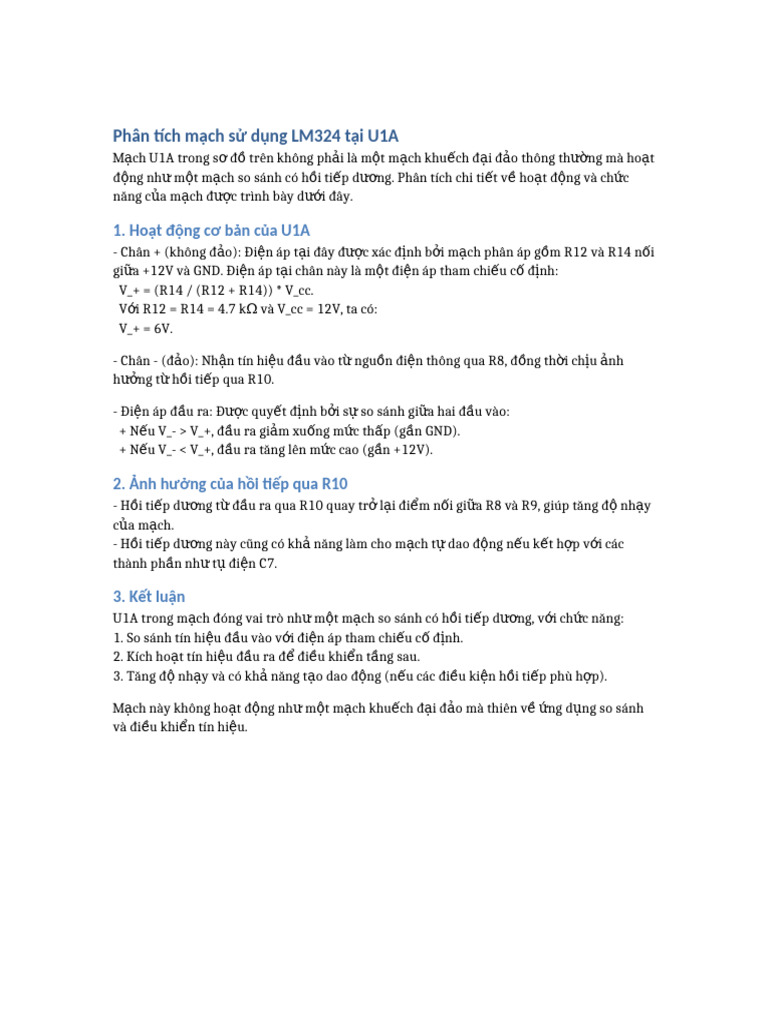 Phân tích mạch sử dụng LM324 tại U1A

Mạch U1A trong sơ đồ trên không phải là một mạch khuếch đại đảo thông thường mà hoạt động như một mạch so sánh có hồi tiếp dương. Phân tích chi tiết về hoạt động và chức năng của mạch được trình bày dưới đây.

1. Hoạt động cơ bản của U1A

- Chân + (không đảo): Điện áp tại đây được xác định bởi mạch phân áp gồm R12 và R14 nối giữa +12V và GND. Điện áp tại chân này là một điện áp tham chiếu cố định:
V_+ = (R14 / (R12 + R14)) * V_cc.
Với R12 = R14 = 4.7 kΩ và V_cc = 12V, ta có:
V_+ = 6V.

- Chân - (đảo): Nhận tín hiệu đầu vào từ nguồn điện thông qua R8, đồng thời chịu ảnh hưởng từ hồi tiếp qua R10.

- Điện áp đầu ra: Được quyết định bởi sự so sánh giữa hai đầu vào:
+ Nếu V_- > V_+, đầu ra giảm xuống mức thấp (gần GND).
+ Nếu V_- < V_+, đầu ra tăng lên mức cao (gần +12V).

2. Ảnh hưởng của hồi tiếp qua R10

- Hồi tiếp dương từ đầu ra qua R10 quay trở lại điểm nối giữa R8 và R9, giúp tăng độ nhạy của mạch.
- Hồi tiếp dương này cũng có khả năng làm cho mạch tự dao động nếu kết hợp với các thành phần như tụ điện C7.

3. Kết luận

U1A trong mạch đóng vai trò như một mạch so sánh có hồi tiếp dương, với chức năng:
1. So sánh tín hiệu đầu vào với điện áp tham chiếu cố định.
2. Kích hoạt tín hiệu đầu ra để điều khiển tầng sau.
3. Tăng độ nhạy và có khả năng tạo dao động (nếu các điều kiện hồi tiếp phù hợp).

Mạch này không hoạt động như một mạch khuếch đại đảo mà thiên về ứng dụng so sánh và điều khiển tín hiệu.